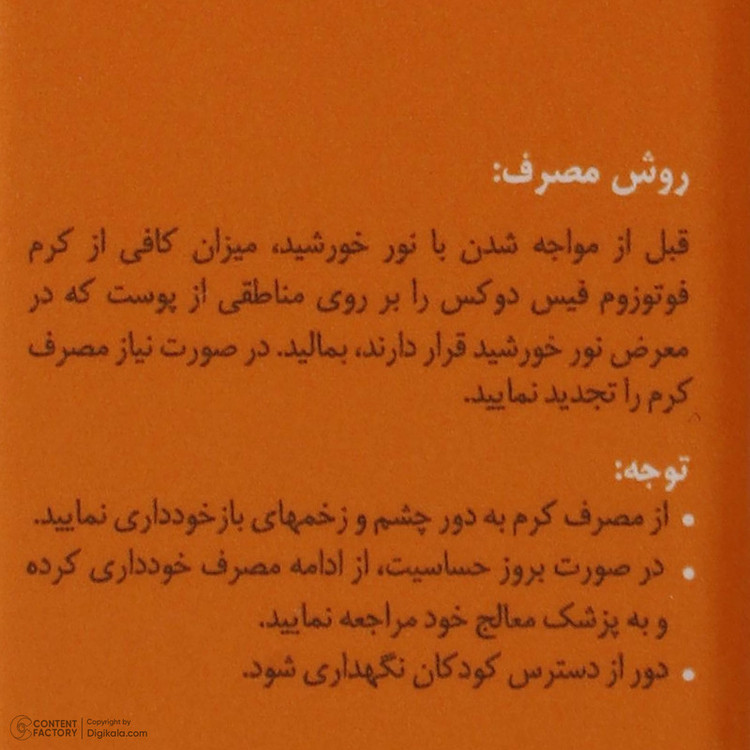 روش مصرف:

قبل از مواجه شدن با نور خورشید، میزان کافی از کرم فوتوزوم فیس دوکس را بر روی مناطقی از پوست که در معرض نور خورشید قرار دارند، بمالید. در صورت نیاز مصرف کرم را تجدید نمایید.

توجه:

• از مصرف کرم به دور چشم و زخمهای بازخودداری نمایید.
• در صورت بروز حساسیت، از ادامه مصرف خودداری کرده و به پزشک معالج خود مراجعه نمایید.
• دور از دسترس کودکان نگهداری شود.

CONTENT FACTORY | Copyright by Digikala.com